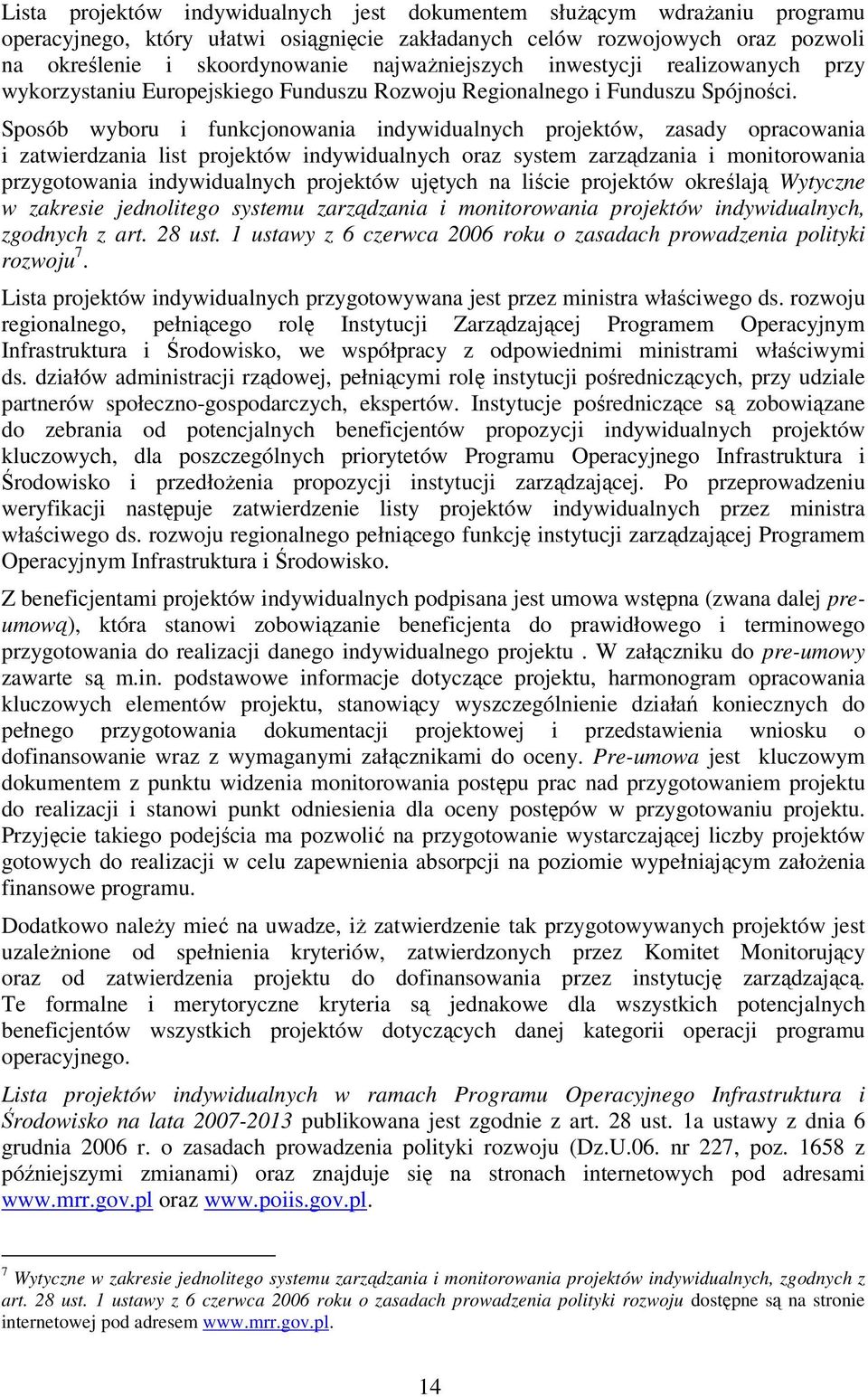 Lista projektów indywidualnych jest dokumentem służącym wdrażaniu programu operacyjnego, który ułatwi osiągnięcie zakładanych celów rozwojowych oraz pozwoli na określenie i skoordynowanie najważniejszych inwestycji realizowanych przy wykorzystaniu Europejskiego Funduszu Rozwoju Regionalnego i Funduszu Spójności. Sposób wyboru i funkcjonowania indywidualnych projektów, zasady opracowania i zatwierdzania list projektów indywidualnych oraz system zarządzania i monitorowania przygotowania indywidualnych projektów ujętych na liście projektów określają Wytyczne w zakresie jednolitego systemu zarządzania i monitorowania projektów indywidualnych, zgodnych z art. 28 ust. 1 ustawy z 6 czerwca 2006 roku o zasadach prowadzenia polityki rozwoju$^7$.

Lista projektów indywidualnych przygotowywana jest przez ministra właściwego ds. rozwoju regionalnego, pełniącego rolę Instytucji Zarządzającej Programem Operacyjnym Infrastruktura i Środowisko, we współpracy z odpowiednimi ministrami właściwymi ds. działów administracji rządowej, pełniącymi rolę instytucji pośredniczących, przy udziale partnerów społeczno-gospodarczych, ekspertów. Instytucje pośredniczące są zobowiązane do zebrania od potencjalnych beneficjentów propozycji indywidualnych projektów kluczowych, dla poszczególnych priorytetów Programu Operacyjnego Infrastruktura i Środowisko i przedłożenia propozycji instytucji zarządzającej. Po przeprowadzeniu weryfikacji następuje zatwierdzenie listy projektów indywidualnych przez ministra właściwego ds. rozwoju regionalnego pełniącego funkcję instytucji zarządzającej Programem Operacyjnym Infrastruktura i Środowisko.

Z beneficjentami projektów indywidualnych podpisana jest umowa wstępna (zwana dalej pre-umową), która stanowi zobowiązanie beneficjenta do prawidłowego i terminowego przygotowania do realizacji danego indywidualnego projektu . W załączniku do pre-umowy zawarte są m.in. podstawowe informacje dotyczące projektu, harmonogram opracowania kluczowych elementów projektu, stanowiący wyszczególnienie działań koniecznych do pełnego przygotowania dokumentacji projektowej i przedstawienia wniosku o dofinansowanie wraz z wymaganymi załącznikami do oceny. Pre-umowa jest kluczowym dokumentem z punktu widzenia monitorowania postępu prac nad przygotowaniem projektu do realizacji i stanowi punkt odniesienia dla oceny postępów w przygotowaniu projektu. Przyjęcie takiego podejścia ma pozwolić na przygotowanie wystarczającej liczby projektów gotowych do realizacji w celu zapewnienia absorpcji na poziomie wypełniającym założenia finansowe programu.

Dodatkowo należy mieć na uwadze, iż zatwierdzenie tak przygotowywanych projektów jest uzależnione od spełnienia kryteriów, zatwierdzonych przez Komitet Monitorujący oraz od zatwierdzenia projektu do dofinansowania przez instytucję zarządzającą. Te formalne i merytoryczne kryteria są jednakowe dla wszystkich potencjalnych beneficjentów wszystkich projektów dotyczących danej kategorii operacji programu operacyjnego.

Lista projektów indywidualnych w ramach Programu Operacyjnego Infrastruktura i Środowisko na lata 2007-2013 publikowana jest zgodnie z art. 28 ust. 1a ustawy z dnia 6 grudnia 2006 r. o zasadach prowadzenia polityki rozwoju (Dz.U.06. nr 227, poz. 1658 z późniejszymi zmianami) oraz znajduje się na stronach internetowych pod adresami www.mrr.gov.pl oraz www.poiis.gov.pl.

$^7$ Wytyczne w zakresie jednolitego systemu zarządzania i monitorowania projektów indywidualnych, zgodnych z art. 28 ust. 1 ustawy z 6 czerwca 2006 roku o zasadach prowadzenia polityki rozwoju dostępne są na stronie internetowej pod adresem www.mrr.gov.pl.

14